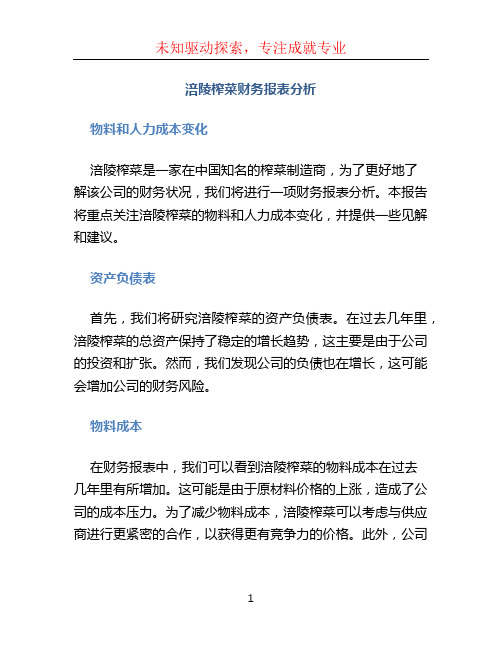 未知驱动探索，专注成就专业

涪陵榨菜财务报表分析

物料和人力成本变化

涪陵榨菜是一家在中国知名的榨菜制造商，为了更好地了解该公司的财务状况，我们将进行一项财务报表分析。本报告将重点关注涪陵榨菜的物料和人力成本变化，并提供一些见解和建议。

资产负债表

首先，我们将研究涪陵榨菜的资产负债表。在过去几年里，涪陵榨菜的总资产保持了稳定的增长趋势，这主要是由于公司的投资和扩张。然而，我们发现公司的负债也在增长，这可能会增加公司的财务风险。

物料成本

在财务报表中，我们可以看到涪陵榨菜的物料成本在过去几年里有所增加。这可能是由于原材料价格的上涨，造成了公司的成本压力。为了减少物料成本，涪陵榨菜可以考虑与供应商进行更紧密的合作，以获得更有竞争力的价格。此外，公司

1